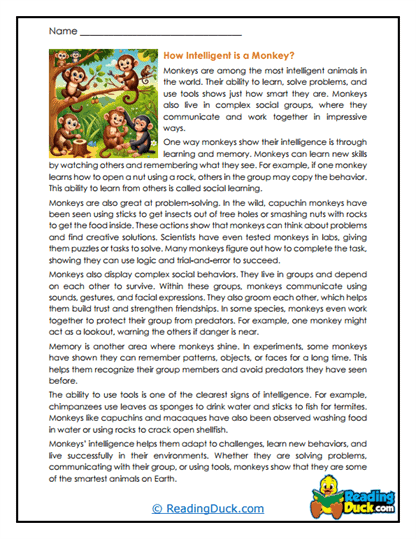 Name ______________________________

How Intelligent is a Monkey?

Monkeys are among the most intelligent animals in the world. Their ability to learn, solve problems, and use tools shows just how smart they are. Monkeys also live in complex social groups, where they communicate and work together in impressive ways.

One way monkeys show their intelligence is through learning and memory. Monkeys can learn new skills by watching others and remembering what they see. For example, if one monkey learns how to open a nut using a rock, others in the group may copy the behavior. This ability to learn from others is called social learning.

Monkeys are also great at problem-solving. In the wild, capuchin monkeys have been seen using sticks to get insects out of tree holes or smashing nuts with rocks to get the food inside. These actions show that monkeys can think about problems and find creative solutions. Scientists have even tested monkeys in labs, giving them puzzles or tasks to solve. Many monkeys figure out how to complete the task, showing they can use logic and trial-and-error to succeed.

Monkeys also display complex social behaviors. They live in groups and depend on each other to survive. Within these groups, monkeys communicate using sounds, gestures, and facial expressions. They also groom each other, which helps them build trust and strengthen friendships. In some species, monkeys even work together to protect their group from predators. For example, one monkey might act as a lookout, warning the others if danger is near.

Memory is another area where monkeys shine. In experiments, some monkeys have shown they can remember patterns, objects, or faces for a long time. This helps them recognize their group members and avoid predators they have seen before.

The ability to use tools is one of the clearest signs of intelligence. For example, chimpanzees use leaves as sponges to drink water and sticks to fish for termites. Monkeys like capuchins and macaques have also been observed washing food in water or using rocks to crack open shellfish.

Monkeys' intelligence helps them adapt to challenges, learn new behaviors, and live successfully in their environments. Whether they are solving problems, communicating with their group, or using tools, monkeys show that they are some of the smartest animals on Earth.

© ReadingDuck.com

Reading Duck.com